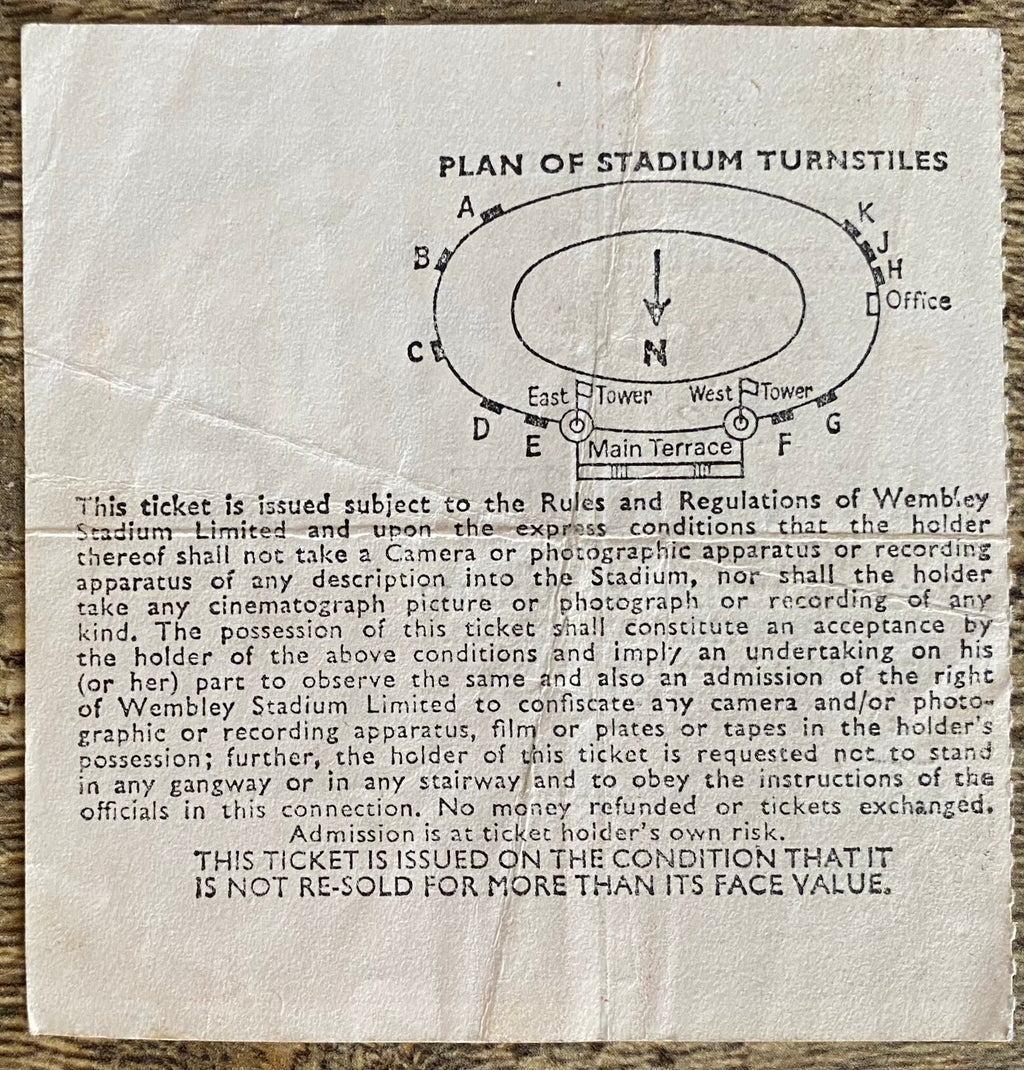 PLAN OF STADIUM TURNSTILES

A
B
C
D
E
K
J
H
Office
N
East Tower
West Tower
Main Terrace
F
G

This ticket is issued subject to the Rules and Regulations of Wembley Stadium Limited and upon the express conditions that the holder thereof shall not take a Camera or photographic apparatus or recording apparatus of any description into the Stadium, nor shall the holder take any cinematograph picture or photograph or recording of any kind. The possession of this ticket shall constitute an acceptance by the holder of the above conditions and imply an undertaking on his (or her) part to observe the same and also an admission of the right of Wembley Stadium Limited to confiscate any camera and/or photographic or recording apparatus, film or plates or tapes in the holder's possession; further, the holder of this ticket is requested not to stand in any gangway or in any stairway and to obey the instructions of the officials in this connection. No money refunded or tickets exchanged.
Admission is at ticket holder's own risk.
THIS TICKET IS ISSUED ON THE CONDITION THAT IT IS NOT RE-SOLD FOR MORE THAN ITS FACE VALUE.